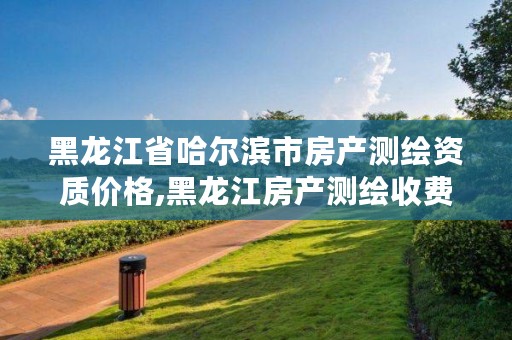 黑龙江省哈尔滨市房产测绘资质价格,黑龙江房产测绘收费